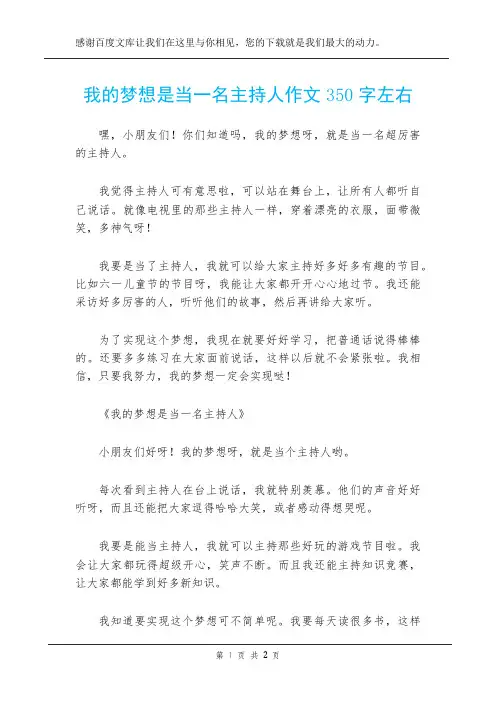 感谢百度文库让我们在这里与你相见，您的下载就是我们最大的动力。

我的梦想是当一名主持人作文 350 字左右

嘿，小朋友们！你们知道吗，我的梦想呀，就是当一名超厉害的主持人。

我觉得主持人可有意思啦，可以站在舞台上，让所有人都听自己说话。就像电视里的那些主持人一样，穿着漂亮的衣服，面带微笑，多神气呀！

我要是当了主持人，我就可以给大家主持好多好多有趣的节目。比如六一儿童节的节目呀，我能让大家都开开心心地过节。我还能采访好多厉害的人，听听他们的故事，然后再讲给大家听。

为了实现这个梦想，我现在就要好好学习，把普通话说得棒棒的。还要多多练习在大家面前说话，这样以后就不会紧张啦。我相信，只要我努力，我的梦想一定会实现哒！

《我的梦想是当一名主持人》

小朋友们好呀！我的梦想呀，就是当个主持人哟。

每次看到主持人在台上说话，我就特别羡慕。他们的声音好好听呀，而且还能把大家逗得哈哈大笑，或者感动得想哭呢。

我要是能当主持人，我就可以主持那些好玩的游戏节目啦。我会让大家都玩得超级开心，笑声不断。而且我还能主持知识竞赛，让大家都能学到好多新知识。

我知道要实现这个梦想可不简单呢。我要每天读很多书，这样

第 1 页 共 2 页